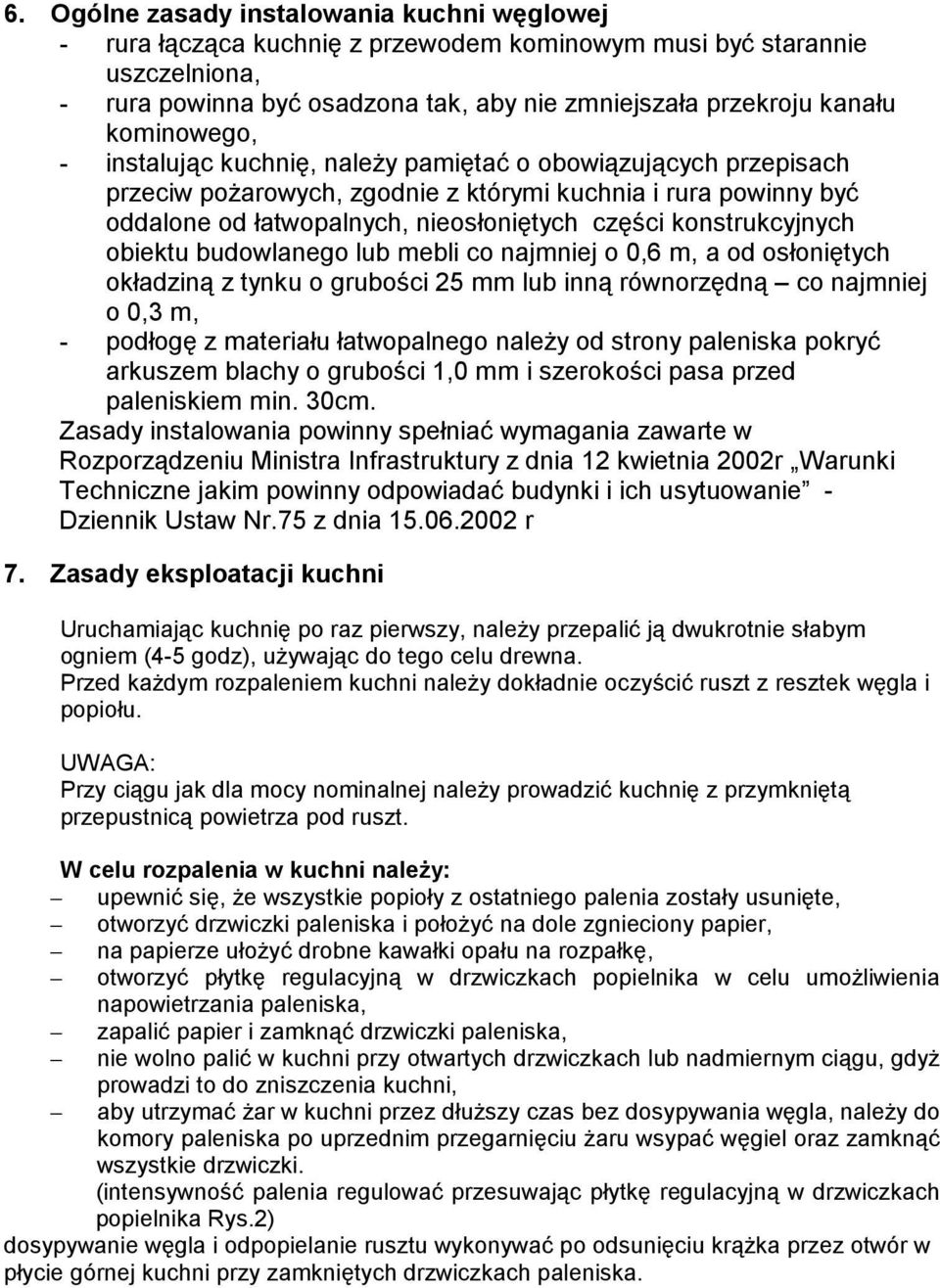 6. Ogólne zasady instalowania kuchni węglowej

- rura łącząca kuchnię z przewodem kominowym musi być starannie uszczelniona,
- rura powinna być osadzona tak, aby nie zmniejszała przekroju kanału kominowego,
- instalując kuchnię, należy pamiętać o obowiązujących przepisach przeciw pożarowych, zgodnie z którymi kuchnia i rura powinny być oddalone od łatwopalnych, nieosłoniętych części konstrukcyjnych obiektu budowlanego lub mebli co najmniej o 0,6 m, a od osłoniętych okładziną z tynku o grubości 25 mm lub inną równorzędną – co najmniej o 0,3 m,
- podłogę z materiału łatwopalnego należy od strony paleniska pokryć arkuszem blachy o grubości 1,0 mm i szerokości pasa przed paleniskiem min. 30cm.

Zasady instalowania powinny spełniać wymagania zawarte w Rozporządzeniu Ministra Infrastruktury z dnia 12 kwietnia 2002r „Warunki Techniczne jakim powinny odpowiadać budynki i ich usytuowanie” - Dziennik Ustaw Nr.75 z dnia 15.06.2002 r

7. Zasady eksploatacji kuchni

Uruchamiając kuchnię po raz pierwszy, należy przepalić ją dwukrotnie słabym ogniem (4-5 godz), używając do tego celu drewna.
Przed każdym rozpaleniem kuchni należy dokładnie oczyścić ruszt z resztek węgla i popiołu.

UWAGA:
Przy ciągu jak dla mocy nominalnej należy prowadzić kuchnię z przymkniętą przepustnicą powietrza pod ruszt.

W celu rozpalenia w kuchni należy:
– upewnić się, że wszystkie popioły z ostatniego palenia zostały usunięte,
– otworzyć drzwiczki paleniska i położyć na dole zgnieciony papier,
– na papierze ułożyć drobne kawałki opału na rozpałkę,
– otworzyć płytkę regulacyjną w drzwiczkach popielnika w celu umożliwienia napowietrzania paleniska,
– zapalić papier i zamknąć drzwiczki paleniska,
– nie wolno palić w kuchni przy otwartych drzwiczkach lub nadmiernym ciągu, gdyż prowadzi to do zniszczenia kuchni,
– aby utrzymać żar w kuchni przez dłuższy czas bez dosypywania węgla, należy do komory paleniska po uprzednim przegarnięciu żaru wsypać węgiel oraz zamknąć wszystkie drzwiczki.
(intensywność palenia regulować przesuwając płytkę regulacyjną w drzwiczkach popielnika Rys.2)
dosypywanie węgla i odpopielanie rusztu wykonywać po odsunięciu krążka przez otwór w płycie górnej kuchni przy zamkniętych drzwiczkach paleniska.